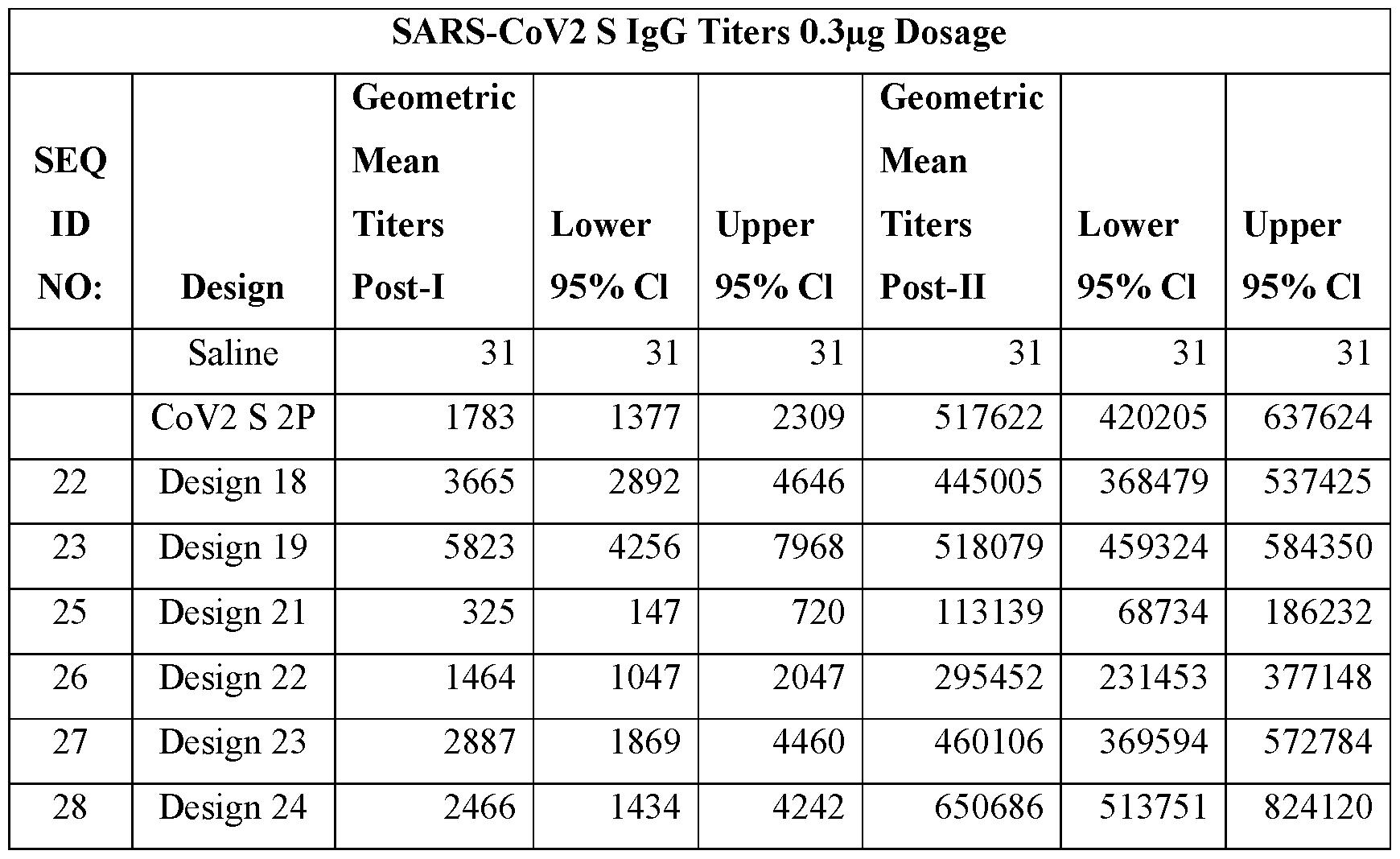 | SARS-CoV2 S IgG Titers 0.3μg Dosage | | | | | | | |
|---|---|---|---|---|---|---|---|
| SEQ ID NO: | Design | Geometric Mean Titers Post-I | Lower 95% Cl | Upper 95% Cl | Geometric Mean Titers Post-II | Lower 95% Cl | Upper 95% Cl |
| | Saline | 31 | 31 | 31 | 31 | 31 | 31 |
| | CoV2 S 2P | 1783 | 1377 | 2309 | 517622 | 420205 | 637624 |
| 22 | Design 18 | 3665 | 2892 | 4646 | 445005 | 368479 | 537425 |
| 23 | Design 19 | 5823 | 4256 | 7968 | 518079 | 459324 | 584350 |
| 25 | Design 21 | 325 | 147 | 720 | 113139 | 68734 | 186232 |
| 26 | Design 22 | 1464 | 1047 | 2047 | 295452 | 231453 | 377148 |
| 27 | Design 23 | 2887 | 1869 | 4460 | 460106 | 369594 | 572784 |
| 28 | Design 24 | 2466 | 1434 | 4242 | 650686 | 513751 | 824120 |